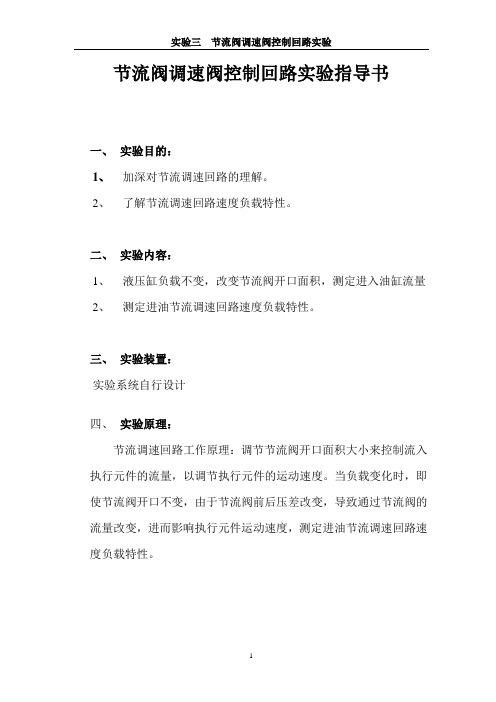 实验三　节流阀调速阀控制回路实验

节流阀调速阀控制回路实验指导书

一、 实验目的：

1、 加深对节流调速回路的理解。

2、 了解节流调速回路速度负载特性。

二、 实验内容：

1、 液压缸负载不变，改变节流阀开口面积，测定进入油缸流量

2、 测定进油节流调速回路速度负载特性。

三、 实验装置：

实验系统自行设计

四、 实验原理：

节流调速回路工作原理：调节节流阀开口面积大小来控制流入执行元件的流量，以调节执行元件的运动速度。当负载变化时，即使节流阀开口不变，由于节流阀前后压差改变，导致通过节流阀的流量改变，进而影响执行元件运动速度，测定进油节流调速回路速度负载特性。

1